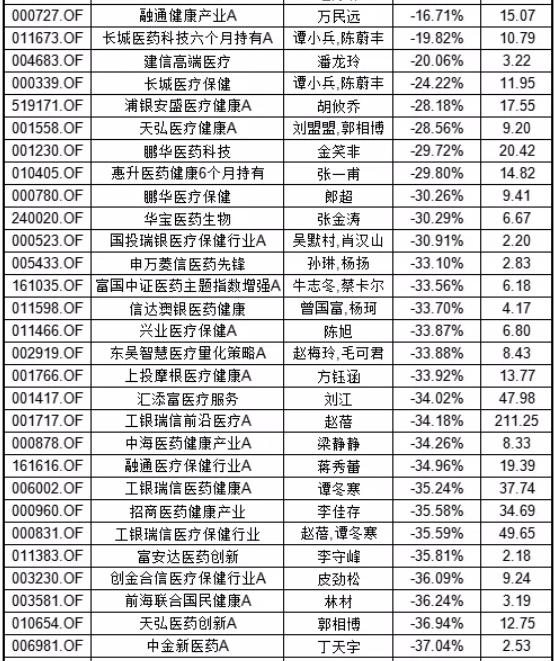 | 000727.OF | 融通健康产业A | 万民远 | -16.71% | 15.07 |
|---|---|---|---|---|
| 011673.OF | 长城医药科技六个月持有A | 谭小兵,陈蔚丰 | -19.82% | 10.79 |
| 004683.OF | 建信高端医疗 | 潘龙玲 | -20.06% | 3.22 |
| 000339.OF | 长城医疗保健 | 谭小兵,陈蔚丰 | -24.22% | 11.95 |
| 519171.OF | 浦银安盛医疗健康A | 胡攸乔 | -28.18% | 17.55 |
| 001558.OF | 天弘医疗健康A | 刘盟盟,郭相博 | -28.56% | 9.20 |
| 001230.OF | 鹏华医药科技 | 金笑非 | -29.72% | 20.42 |
| 010405.OF | 惠升医药健康6个月持有 | 张一甫 | -29.80% | 14.82 |
| 000780.OF | 鹏华医疗保健 | 郎超 | -30.26% | 9.41 |
| 240020.OF | 华宝医药生物 | 张金涛 | -30.29% | 6.67 |
| 000523.OF | 国投瑞银医疗保健行业A | 吴默村,肖汉山 | -30.91% | 2.20 |
| 005433.OF | 申万菱信医药先锋 | 孙琳,杨扬 | -33.10% | 2.83 |
| 161035.OF | 富国中证医药主题指数增强A | 牛志冬,蔡卡尔 | -33.56% | 6.18 |
| 011598.OF | 信达澳银医药健康 | 曾国富,杨珂 | -33.70% | 4.17 |
| 011466.OF | 兴业医疗保健A | 陈旭 | -33.87% | 6.80 |
| 002919.OF | 东吴智慧医疗量化策略A | 赵梅玲,毛可君 | -33.88% | 8.43 |
| 001766.OF | 上投摩根医疗健康A | 方钰涵 | -33.92% | 13.77 |
| 001417.OF | 汇添富医疗服务 | 刘江 | -34.02% | 47.98 |
| 001717.OF | 工银瑞信前沿医疗A | 赵蓓 | -34.18% | 211.25 |
| 000878.OF | 中海医药健康产业A | 梁静静 | -34.26% | 8.33 |
| 161616.OF | 融通医疗保健行业A | 蒋秀蕾 | -34.96% | 19.39 |
| 006002.OF | 工银瑞信医药健康A | 谭冬寒 | -35.24% | 37.74 |
| 000960.OF | 招商医药健康产业 | 李佳存 | -35.58% | 34.69 |
| 000831.OF | 工银瑞信医疗保健行业 | 赵蓓,谭冬寒 | -35.59% | 49.65 |
| 011383.OF | 富安达医药创新 | 李守峰 | -35.81% | 2.18 |
| 003230.OF | 创金合信医疗保健行业A | 皮劲松 | -36.09% | 9.24 |
| 003581.OF | 前海联合国民健康A | 林材 | -36.24% | 3.19 |
| 010654.OF | 天弘医药创新A | 郭相博 | -36.94% | 12.75 |
| 006981.OF | 中金新医药A | 丁天宇 | -37.04% | 2.53 |